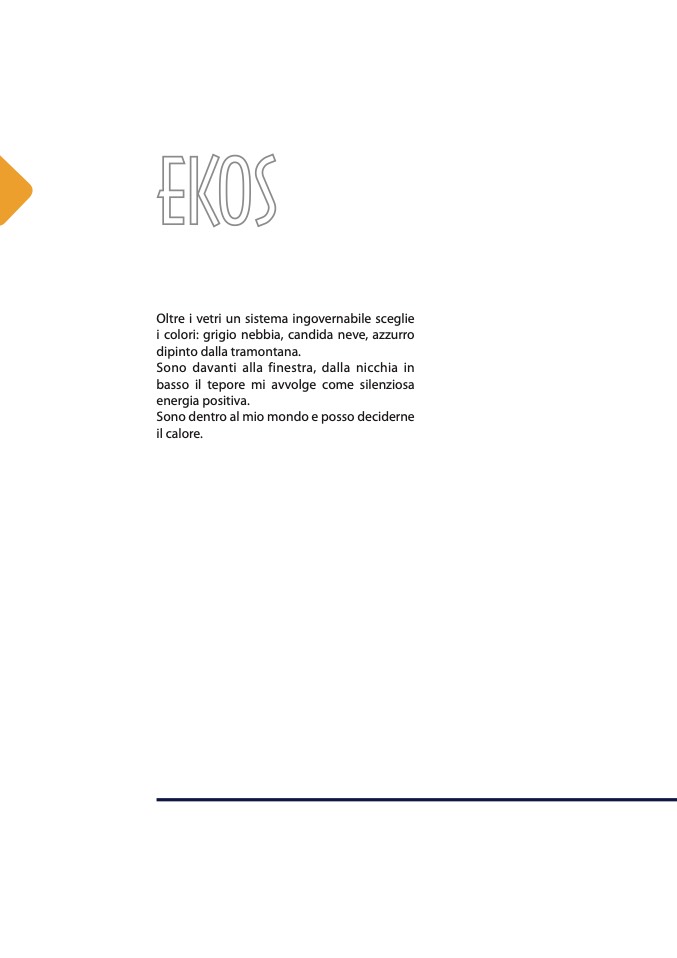 EKOS

Oltre i vetri un sistema ingovernabile sceglie i colori: grigio nebbia, candida neve, azzurro dipinto dalla tramontana.
Sono davanti alla finestra, dalla nicchia in basso il tepore mi avvolge come silenziosa energia positiva.
Sono dentro al mio mondo e posso deciderne il calore.